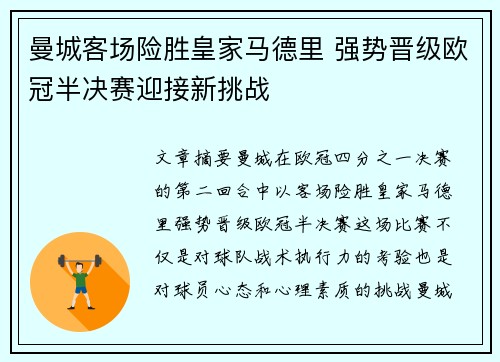 曼城客场险胜皇家马德里 强势晋级欧冠半决赛迎接新挑战

文章摘要曼城在欧冠四分之一决赛的第二回合中以客场险胜皇家马德里强势晋级欧冠半决赛这场比赛不仅是对球队战术执行力的考验也是对球员心态和心理素质的挑战曼城